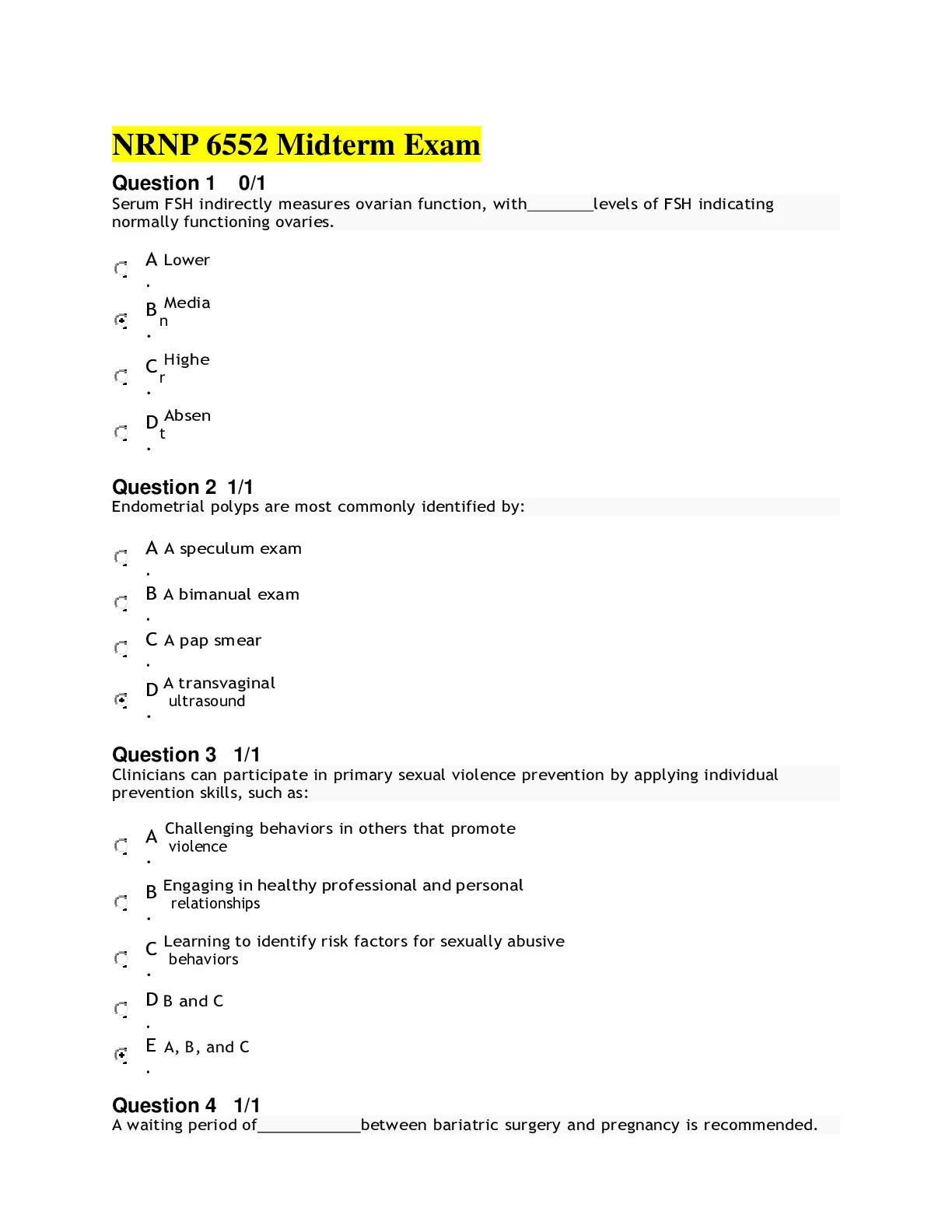 NRNP 6552 Midterm Exam

Question 1 0/1
Serum FSH indirectly measures ovarian function, with________levels of FSH indicating normally functioning ovaries.

A. Lower

B. Median

C. Higher

D. Absent

Question 2 1/1
Endometrial polyps are most commonly identified by:

A. A speculum exam

B. A bimanual exam

C. A pap smear

D. A transvaginal ultrasound

Question 3 1/1
Clinicians can participate in primary sexual violence prevention by applying individual prevention skills, such as:

A. Challenging behaviors in others that promote violence

B. Engaging in healthy professional and personal relationships

C. Learning to identify risk factors for sexually abusive behaviors

D. B and C

E. A, B, and C

Question 4 1/1
A waiting period of____________between bariatric surgery and pregnancy is recommended.